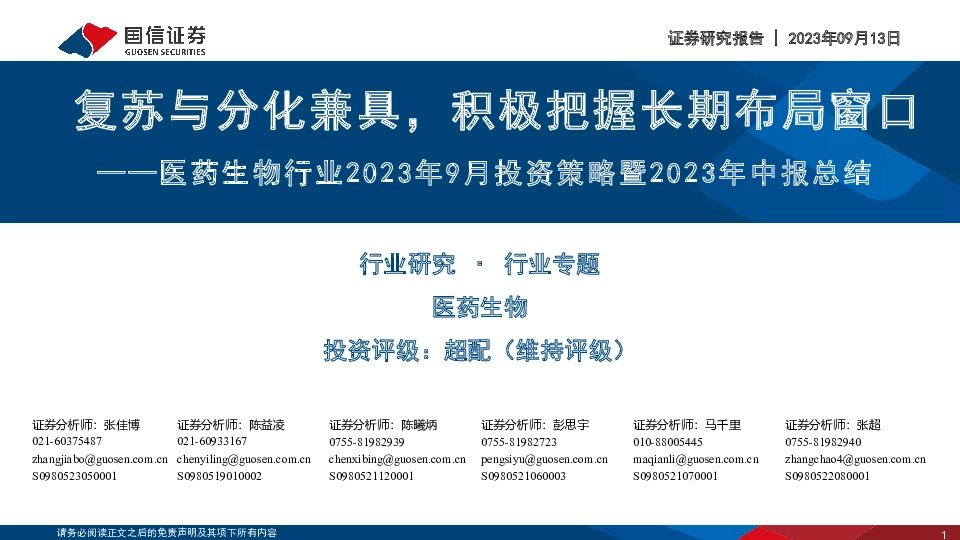 国信证券
GUOSEN SECURITIES

证券研究报告 | 2023年09月13日

复苏与分化兼具，积极把握长期布局窗口

——医药生物行业2023年9月投资策略暨2023年中报总结

行业研究 · 行业专题

医药生物

投资评级：超配（维持评级）

证券分析师：张佳博
021-60375487
zhangjiabo@guosen.com.cn
S0980523050001

证券分析师：陈益凌
021-60933167
chenyiling@guosen.com.cn
S0980519010002

证券分析师：陈曦炳
0755-81982939
chenxibing@guosen.com.cn
S0980521120001

证券分析师：彭思宇
0755-81982723
pengsiyu@guosen.com.cn
S0980521060003

证券分析师：马千里
010-88005445
maqianli@guosen.com.cn
S0980521070001

证券分析师：张超
0755-81982940
zhangchao4@guosen.com.cn
S0980522080001

请务必阅读正文之后的免责声明及其项下所有内容

1